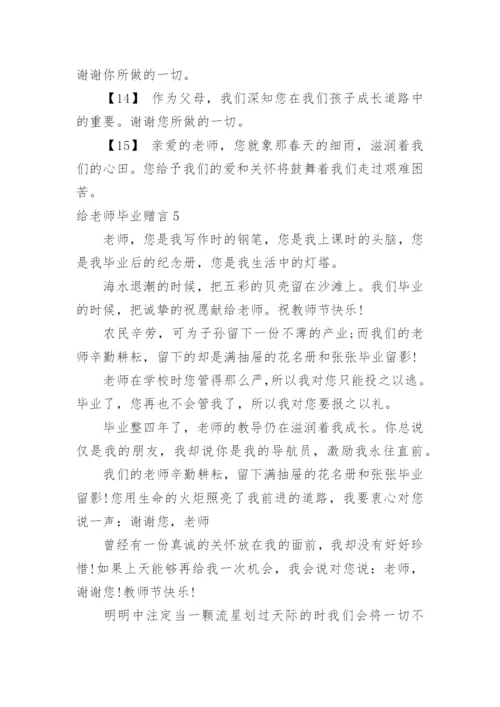 谢谢你所做的一切。

【14】 作为父母，我们深知您在我们孩子成长道路中的重要。谢谢您所做的一切。

【15】 亲爱的老师，您就象那春天的细雨，滋润着我们的心田。您给予我们的爱和关怀将鼓舞着我们走过艰难困苦。

给老师毕业赠言 5

老师，您是我写作时的钢笔，您是我上课时的头脑，您是我毕业后的纪念册，您是我生活中的灯塔。

海水退潮的时候，把五彩的贝壳留在沙滩上。我们毕业的时候，把诚挚的祝愿献给老师。祝教师节快乐!

农民辛劳，可为子孙留下一份不薄的产业;而我们的老师辛勤耕耘，留下的却是满抽屉的花名册和张张毕业留影!

老师在学校时您管得那么严，所以我对您只能投之以逃。毕业了，您再也不会管我了，所以我对您要报之以礼。

毕业整四年了，老师的教导仍在滋润着我成长。你总说仅是我的朋友，我却说你是我的导航员，激励我永往直前。

我们的老师辛勤耕耘，留下满抽屉的花名册和张张毕业留影!您用生命的火炬照亮了我前进的道路，我要衷心对您说一声：谢谢您，老师

曾经有一份真诚的关怀放在我的面前，我却没有好好珍惜!如果上天能够再给我一次机会，我会说对您说：老师，谢谢您!教师节快乐!

明明中注定当一颗流星划过天际的时我们会将一切不